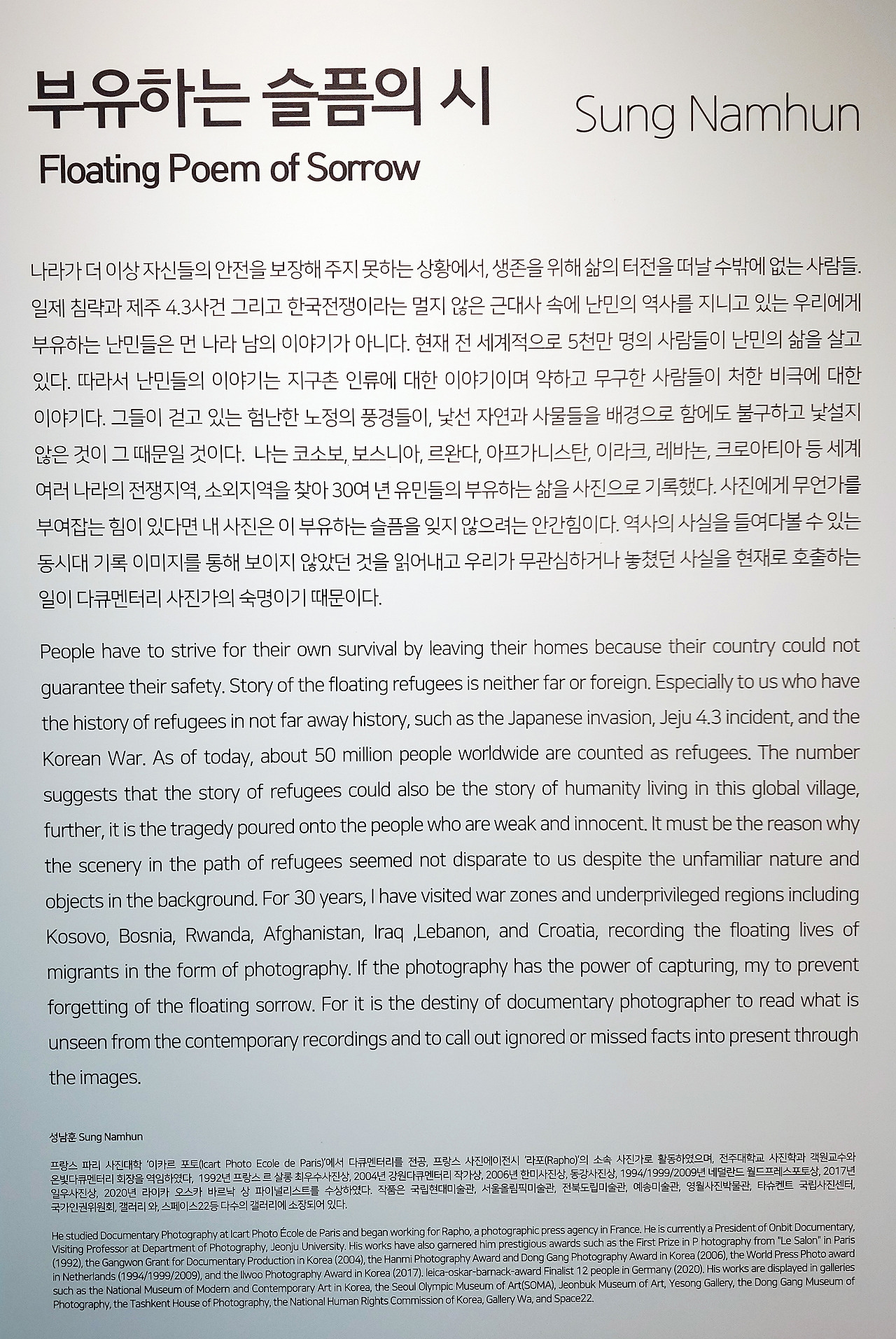 부유하는 슬픔의 시

Sung Namhun

Floating Poem of Sorrow

나라가 더 이상 자신들의 안전을 보장해 주지 못하는 상황에서, 생존을 위해 삶의 터전을 떠날 수밖에 없는 사람들. 일제 침략과 제주 4.3사건 그리고 한국전쟁이라는 멀지 않은 근대사 속에 난민의 역사를 지니고 있는 우리에게 부유하는 난민들은 먼 나라 남의 이야기가 아니다. 현재 전 세계적으로 5천만 명의 사람들이 난민의 삶을 살고 있다. 따라서 난민들의 이야기는 지구촌 인류에 대한 이야기이며 약하고 무구한 사람들이 처한 비극에 대한 이야기다. 그들이 걷고 있는 험난한 노정의 풍경들이, 낯선 자연과 사물들을 배경으로 함에도 불구하고 낯설지 않은 것이 그 때문일 것이다. 나는 코소보, 보스니아, 르완다, 아프가니스탄, 이라크, 레바논, 크로아티아 등 세계 여러 나라의 전쟁지역, 소외지역을 찾아 30여 년 유민들의 부유하는 삶을 사진으로 기록했다. 사진에게 무언가를 부여잡는 힘이 있다면 내 사진은 이 부유하는 슬픔을 잊지 않으려는 안간힘이다. 역사의 사실을 들여다볼 수 있는 동시대 기록 이미지를 통해 보이지 않았던 것을 읽어내고 우리가 무관심하거나 놓쳤던 사실을 현재로 호출하는 일이 다큐멘터리 사진가의 숙명이기 때문이다.

People have to strive for their own survival by leaving their homes because their country could not guarantee their safety. Story of the floating refugees is neither far or foreign. Especially to us who have the history of refugees in not far away history, such as the Japanese invasion, Jeju 4.3 incident, and the Korean War. As of today, about 50 million people worldwide are counted as refugees. The number suggests that the story of refugees could also be the story of humanity living in this global village, further, it is the tragedy poured onto the people who are weak and innocent. It must be the reason why the scenery in the path of refugees seemed not disparate to us despite the unfamiliar nature and objects in the background. For 30 years, I have visited war zones and underprivileged regions including Kosovo, Bosnia, Rwanda, Afghanistan, Iraq ,Lebanon, and Croatia, recording the floating lives of migrants in the form of photography. If the photography has the power of capturing, my to prevent forgetting of the floating sorrow. For it is the destiny of documentary photographer to read what is unseen from the contemporary recordings and to call out ignored or missed facts into present through the images.

성남훈 Sung Namhun

프랑스 파리 사진대학 '이카르 포토(Icart Photo Ecole de Paris)'에서 다큐멘터리를 전공, 프랑스 사진에이전시 '라포(Rapho)'의 소속 사진가로 활동하였으며, 전주대학교 사진학과 객원교수와 온빛다큐멘터리 회장을 역임하였다. 1992년 프랑스 르 살롱 최우수사진상, 2004년 강원다큐멘터리 작가상, 2006년 한미사진상, 동강사진상, 1994/1999/2009년 네덜란드 월드프레스포토상, 2017년 일우사진상, 2020년 라이카 오스카 바르낙 상 파이널리스트를 수상하였다. 작품은 국립현대미술관, 서울올림픽미술관, 전북도립미술관, 예송미술관, 영월사진박물관, 타슈켄트 국립사진센터, 국가인권위원회, 갤러리 와, 스페이스22등 다수의 갤러리에 소장되어 있다.

He studied Documentary Photography at Icart Photo École de Paris and began working for Rapho, a photographic press agency in France. He is currently a President of Onbit Documentary, Visiting Professor at Department of Photography, Jeonju University. His works have also garnered him prestigious awards such as the First Prize in P hotography from "Le Salon" in Paris (1992), the Gangwon Grant for Documentary Production in Korea (2004), the Hanmi Photography Award and Dong Gang Photography Award in Korea (2006), the World Press Photo award in Netherlands (1994/1999/2009), and the Ilwoo Photography Award in Korea (2017). leica-oskar-barnack-award Finalist 12 people in Germany (2020). His works are displayed in galleries such as the National Museum of Modern and Contemporary Art in Korea, the Seoul Olympic Museum of Art(SOMA), Jeonbuk Museum of Art, Yesong Gallery, the Dong Gang Museum of Photography, the Tashkent House of Photography, the National Human Rights Commission of Korea, Gallery Wa, and Space22.